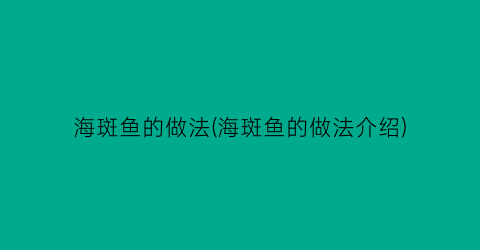 海斑鱼的做法(海斑鱼的做法介绍)